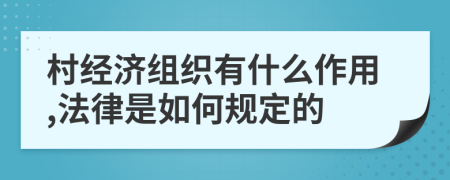 村经济组织有什么作用,法律是如何规定的